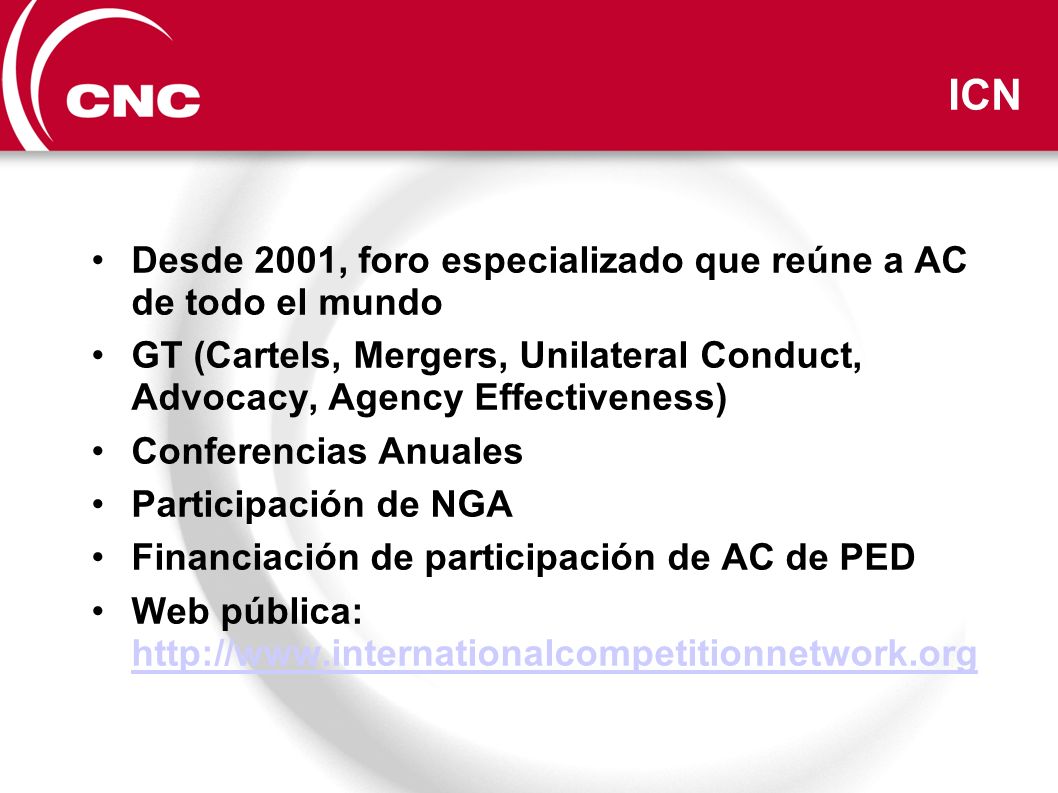 CNC

ICN

• Desde 2001, foro especializado que reúne a AC de todo el mundo
• GT (Cartels, Mergers, Unilateral Conduct, Advocacy, Agency Effectiveness)
• Conferencias Anuales
• Participación de NGA
• Financiación de participación de AC de PED
• Web pública: http://www.internationalcompetitionnetwork.org